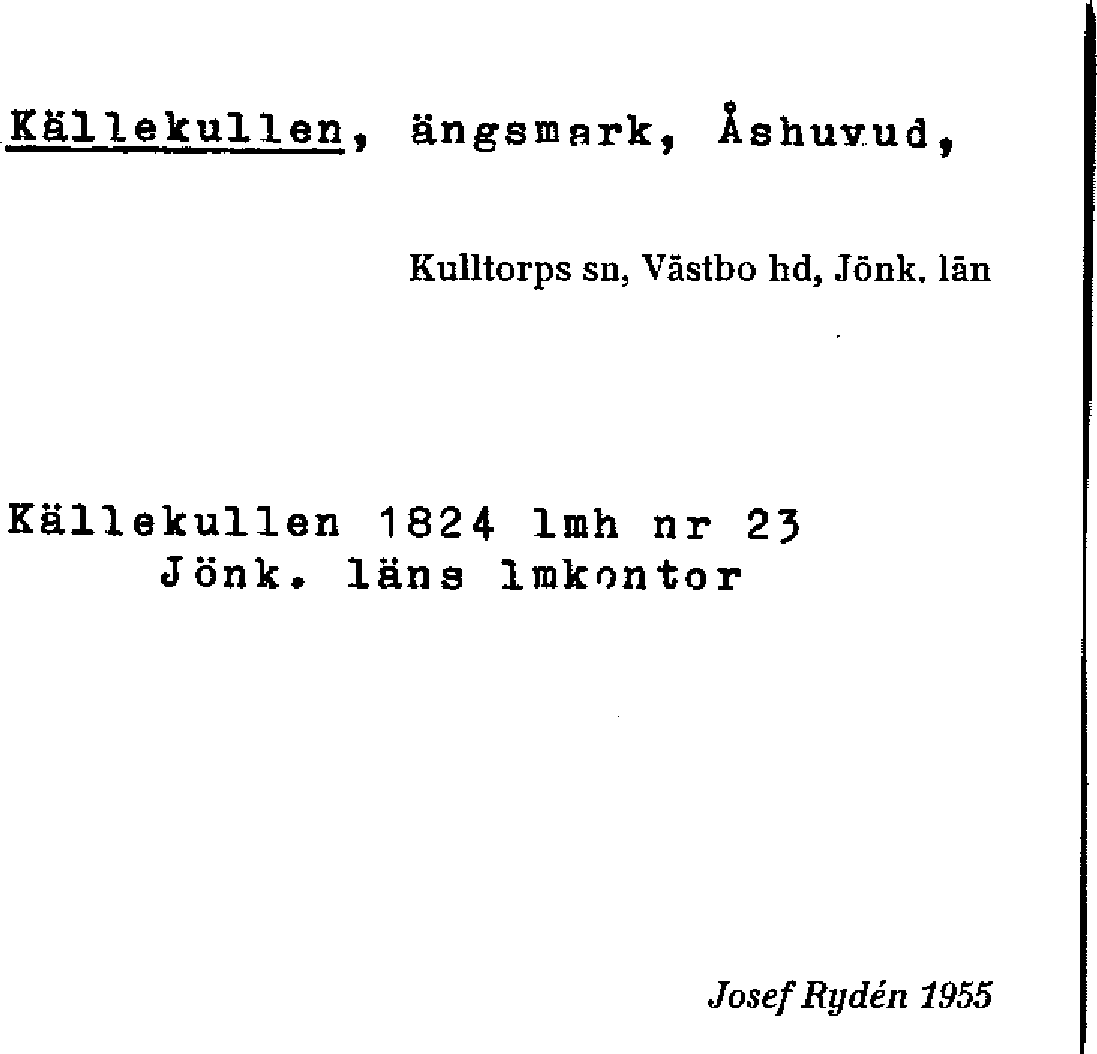 Källekullen, ängsmark, Åshuvud,

Kulltorps sn, Västbo hd, Jönk. län

Källekullen 1824 lmh nr 23
Jönk. läns lmkontor

Josef Rydén 1955